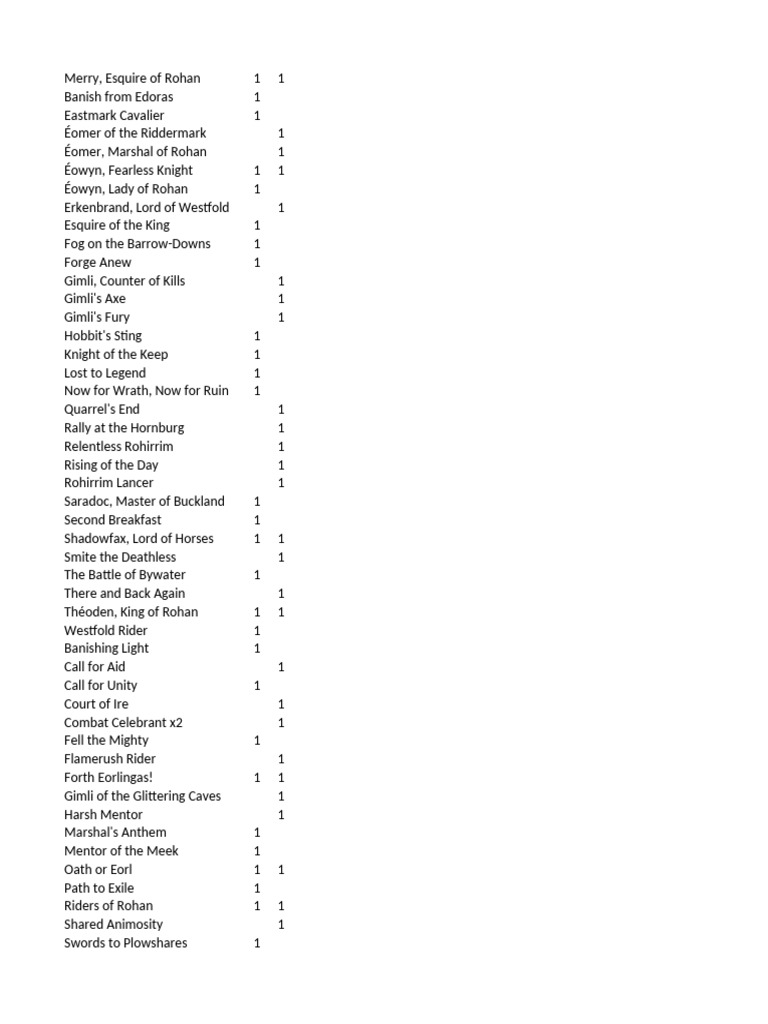 | | | |
|---|---|---|
| Merry, Esquire of Rohan | 1 | 1 |
| Banish from Edoras | 1 | |
| Eastmark Cavalier | 1 | |
| Éomer of the Riddermark | | 1 |
| Éomer, Marshal of Rohan | | 1 |
| Éowyn, Fearless Knight | 1 | 1 |
| Éowyn, Lady of Rohan | 1 | |
| Erkenbrand, Lord of Westfold | | 1 |
| Esquire of the King | 1 | |
| Fog on the Barrow-Downs | 1 | |
| Forge Anew | 1 | |
| Gimli, Counter of Kills | | 1 |
| Gimli's Axe | | 1 |
| Gimli's Fury | | 1 |
| Hobbit's Sting | 1 | |
| Knight of the Keep | 1 | |
| Lost to Legend | 1 | |
| Now for Wrath, Now for Ruin | 1 | |
| Quarrel's End | | 1 |
| Rally at the Hornburg | | 1 |
| Relentless Rohirrim | | 1 |
| Rising of the Day | | 1 |
| Rohirrim Lancer | | 1 |
| Saradoc, Master of Buckland | 1 | |
| Second Breakfast | 1 | |
| Shadowfax, Lord of Horses | 1 | 1 |
| Smite the Deathless | | 1 |
| The Battle of Bywater | 1 | |
| There and Back Again | | 1 |
| Théoden, King of Rohan | 1 | 1 |
| Westfold Rider | 1 | |
| Banishing Light | 1 | |
| Call for Aid | | 1 |
| Call for Unity | 1 | |
| Court of Ire | | 1 |
| Combat Celebrant x2 | | 1 |
| Fell the Mighty | 1 | |
| Flamerush Rider | | 1 |
| Forth Eorlingas! | 1 | 1 |
| Gimli of the Glittering Caves | | 1 |
| Harsh Mentor | | 1 |
| Marshal's Anthem | 1 | |
| Mentor of the Meek | 1 | |
| Oath or Eorl | 1 | 1 |
| Path to Exile | 1 | |
| Riders of Rohan | 1 | 1 |
| Shared Animosity | | 1 |
| Swords to Plowshares | 1 | |